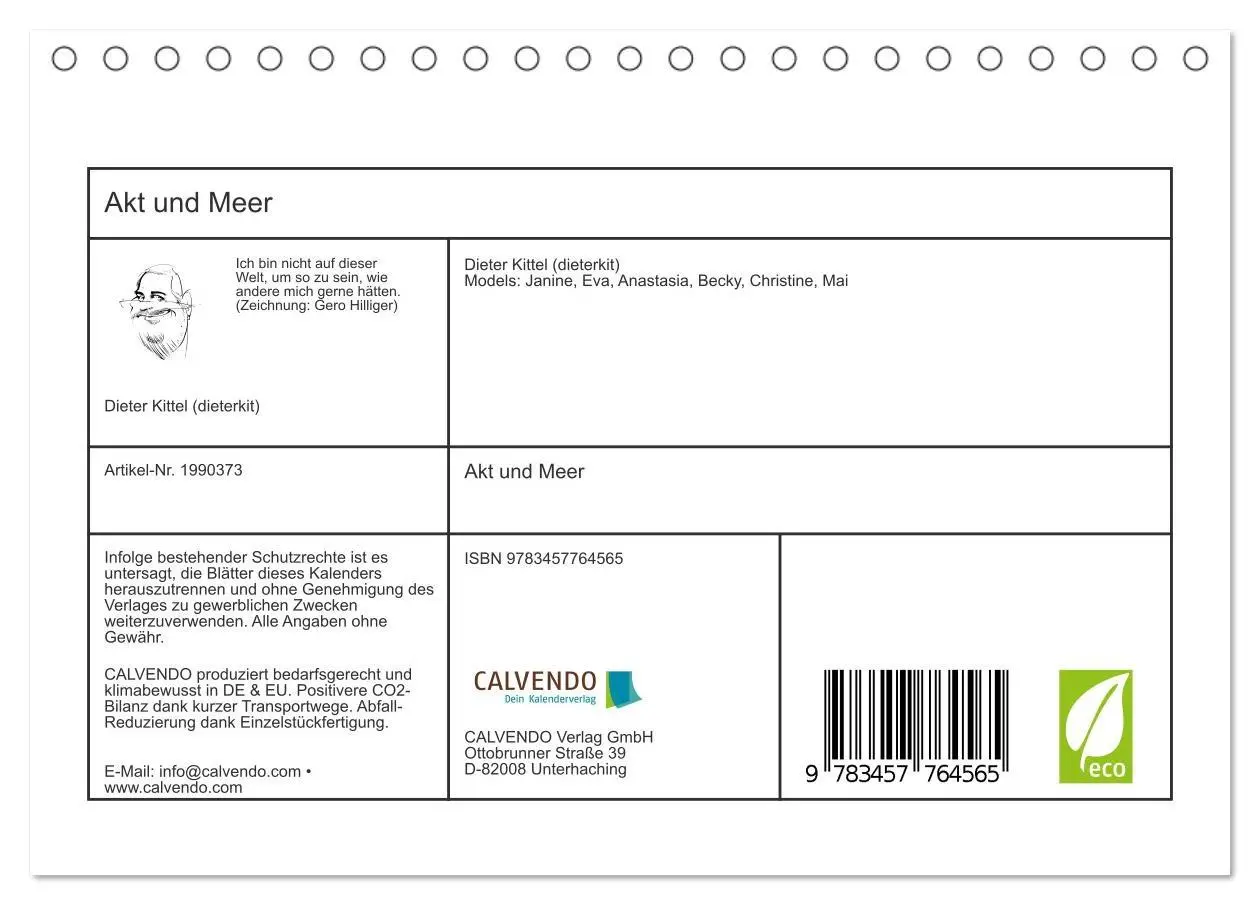 Akt und Meer

Ich bin nicht auf dieser Welt, um so zu sein, wie andere mich gerne hätten. (Zeichnung: Gero Hilliger)

Dieter Kittel (dieterkit)

Dieter Kittel (dieterkit)
Models: Janine, Eva, Anastasia, Becky, Christine, Mai

Artikel-Nr. 1990373

Akt und Meer

Infolge bestehender Schutzrechte ist es untersagt, die Blätter dieses Kalenders herauszutrennen und ohne Genehmigung des Verlages zu gewerblichen Zwecken weiterzuverwenden. Alle Angaben ohne Gewähr.

CALVENDO produziert bedarfsgerecht und klimabewusst in DE & EU. Positivere CO2-Bilanz dank kurzer Transportwege. Abfall-Reduzierung dank Einzelstückfertigung.

E-Mail: info@calvendo.com • www.calvendo.com

ISBN 9783457764565

CALVENDO
Dein Kalenderverlag

CALVENDO Verlag GmbH
Ottobrunner Straße 39
D-82008 Unterhaching

9 783457 764565

eco